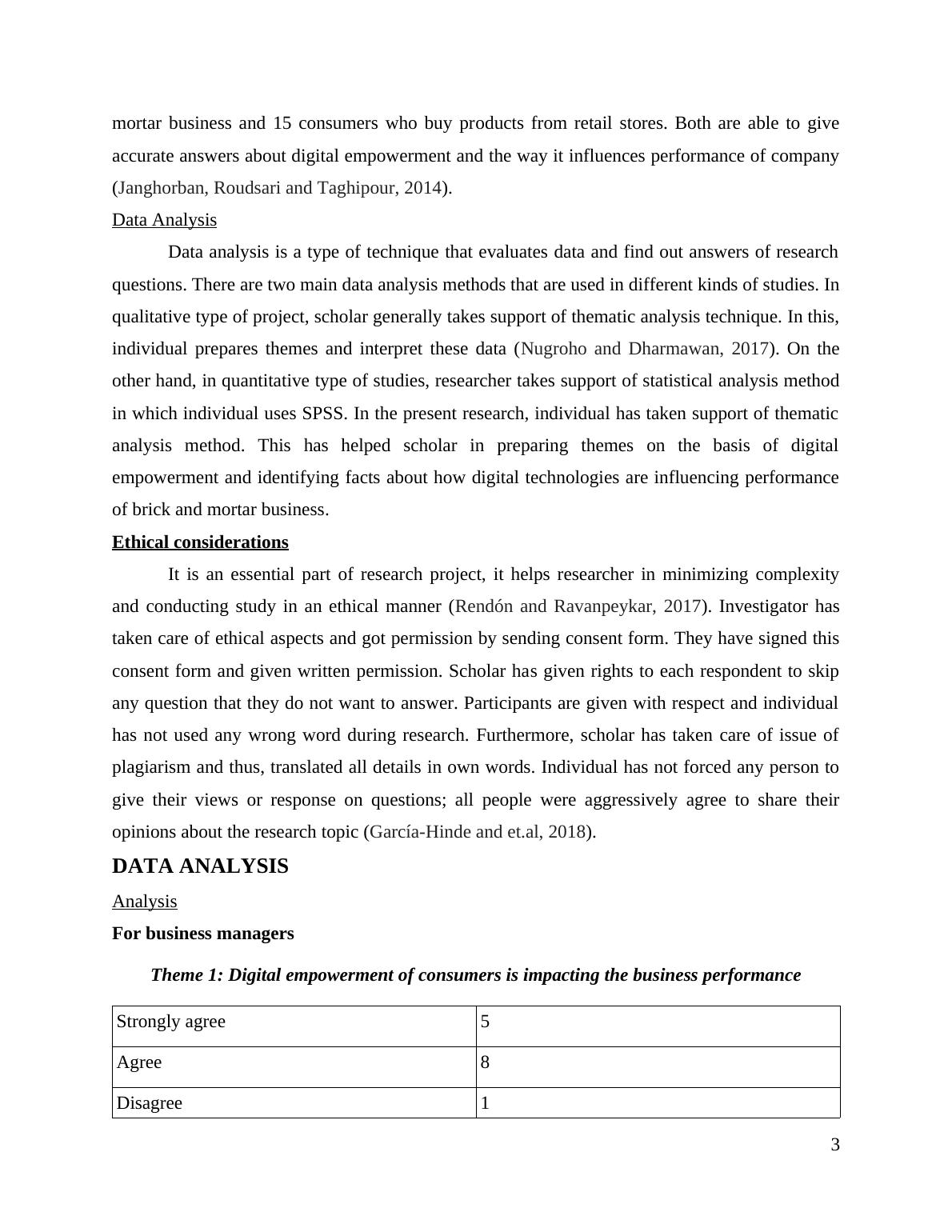 mortar business and 15 consumers who buy products from retail stores. Both are able to give accurate answers about digital empowerment and the way it influences performance of company (Janghorban, Roudsari and Taghipour, 2014).

Data Analysis

Data analysis is a type of technique that evaluates data and find out answers of research questions. There are two main data analysis methods that are used in different kinds of studies. In qualitative type of project, scholar generally takes support of thematic analysis technique. In this, individual prepares themes and interpret these data (Nugroho and Dharmawan, 2017). On the other hand, in quantitative type of studies, researcher takes support of statistical analysis method in which individual uses SPSS. In the present research, individual has taken support of thematic analysis method. This has helped scholar in preparing themes on the basis of digital empowerment and identifying facts about how digital technologies are influencing performance of brick and mortar business.

Ethical considerations

It is an essential part of research project, it helps researcher in minimizing complexity and conducting study in an ethical manner (Rendón and Ravanpeykar, 2017). Investigator has taken care of ethical aspects and got permission by sending consent form. They have signed this consent form and given written permission. Scholar has given rights to each respondent to skip any question that they do not want to answer. Participants are given with respect and individual has not used any wrong word during research. Furthermore, scholar has taken care of issue of plagiarism and thus, translated all details in own words. Individual has not forced any person to give their views or response on questions; all people were aggressively agree to share their opinions about the research topic (García-Hinde and et.al, 2018).

DATA ANALYSIS

Analysis

For business managers

Theme 1: Digital empowerment of consumers is impacting the business performance

| Strongly agree | 5 |
|---|---|
| Agree | 8 |
| Disagree | 1 |

3